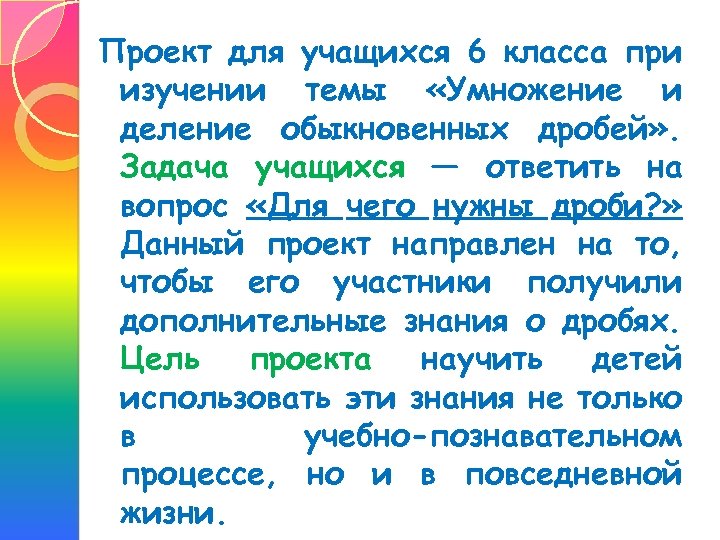 Проект для учащихся 6 класса при изучении темы «Умножение и деление обыкновенных дробей». Задача учащихся — ответить на вопрос «Для чего нужны дроби?» Данный проект направлен на то, чтобы его участники получили дополнительные знания о дробях. Цель проекта научить детей использовать эти знания не только в учебно-познавательном процессе, но и в повседневной жизни.